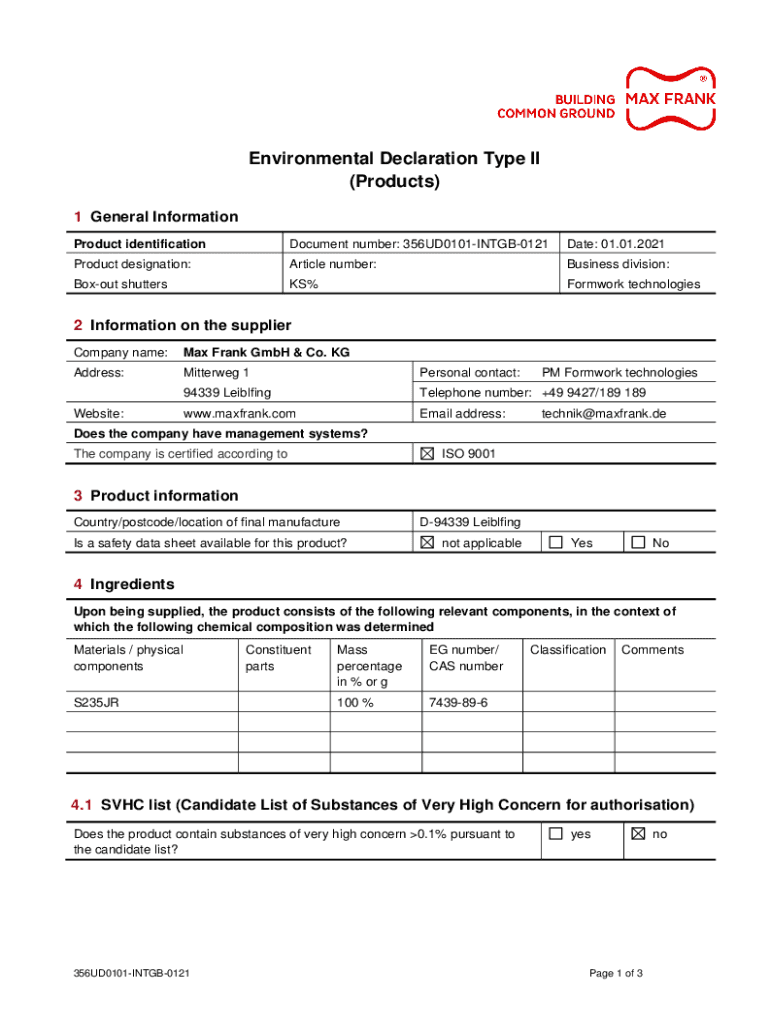 BUILDING COMMON GROUND MAX FRANK

Environmental Declaration Type II
(Products)

1 General Information

| Product identification | Document number: 356UD0101-INTGB-0121 | Date: 01.01.2021 |
|---|---|---|
| Product designation: | Article number: | Business division: |
| Box-out shutters | KS% | Formwork technologies |

2 Information on the supplier

| Company name: | Max Frank GmbH & Co. KG | | |
|---|---|---|---|
| Address: | Mitterweg 1 | Personal contact: | PM Formwork technologies |
| | 94339 Leiblfing | Telephone number: | +49 9427/189 189 |
| Website: | www.maxfrank.com | Email address: | technik@maxfrank.de |
| Does the company have management systems? | | | |
| The company is certified according to | | ☒ ISO 9001 | |

3 Product information

| Country/postcode/location of final manufacture | D-94339 Leiblfing | | |
|---|---|---|---|
| Is a safety data sheet available for this product? | ☒ not applicable | ☐ Yes | ☐ No |

4 Ingredients

Upon being supplied, the product consists of the following relevant components, in the context of which the following chemical composition was determined

| Materials / physical components | Constituent parts | Mass percentage in % or g | EG number/ CAS number | Classification | Comments |
|---|---|---|---|---|---|
| S235JR | | 100 % | 7439-89-6 | | |
| | | | | | |
| | | | | | |
| | | | | | |

4.1 SVHC list (Candidate List of Substances of Very High Concern for authorisation)

| Does the product contain substances of very high concern >0.1% pursuant to the candidate list? | ☐ yes | ☒ no |
|---|---|---|

356UD0101-INTGB-0121

Page 1 of 3